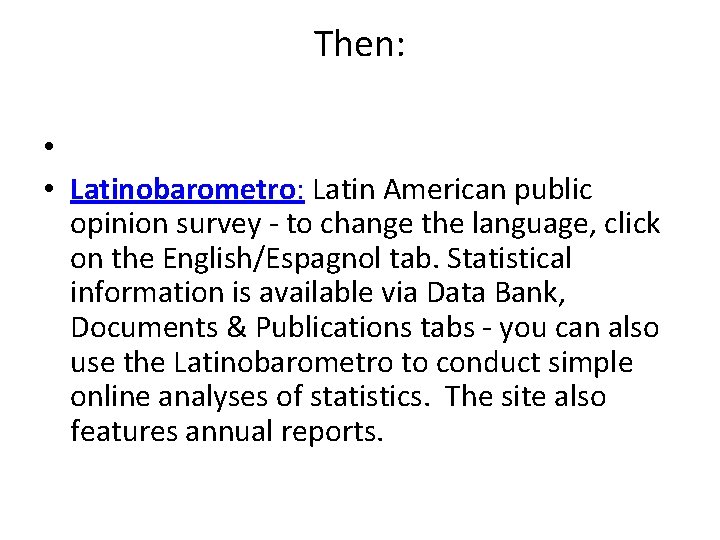 Then:

•

• Latinobarometro: Latin American public opinion survey - to change the language, click on the English/Espagnol tab. Statistical information is available via Data Bank, Documents & Publications tabs - you can also use the Latinobarometro to conduct simple online analyses of statistics.  The site also features annual reports.